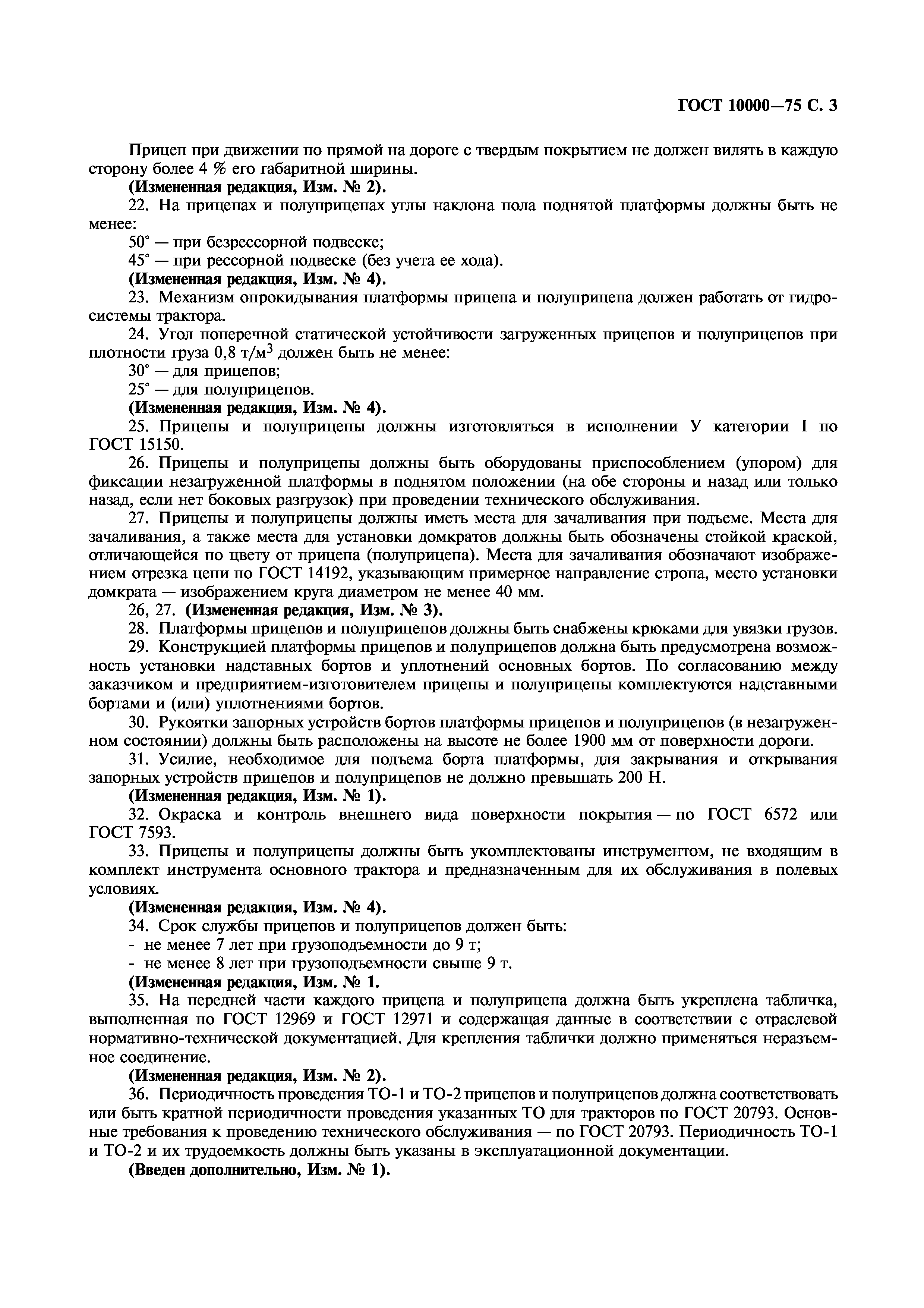 ГОСТ 10000—75 С. 3

Прицеп при движении по прямой на дороге с твердым покрытием не должен вилять в каждую сторону более 4 % его габаритной ширины.

**(Измененная редакция, Изм. № 2).**

22. На прицепах и полуприцепах углы наклона пола поднятой платформы должны быть не менее:

50° — при безрессорной подвеске;

45° — при рессорной подвеске (без учета ее хода).

**(Измененная редакция, Изм. № 4).**

23. Механизм опрокидывания платформы прицепа и полуприцепа должен работать от гидросистемы трактора.

24. Угол поперечной статической устойчивости загруженных прицепов и полуприцепов при плотности груза 0,8 т/м$^3$ должен быть не менее:

30° — для прицепов;

25° — для полуприцепов.

**(Измененная редакция, Изм. № 4).**

25. Прицепы и полуприцепы должны изготовляться в исполнении У категории I по ГОСТ 15150.

26. Прицепы и полуприцепы должны быть оборудованы приспособлением (упором) для фиксации незагруженной платформы в поднятом положении (на обе стороны и назад или только назад, если нет боковых разгрузок) при проведении технического обслуживания.

27. Прицепы и полуприцепы должны иметь места для зачаливания при подъеме. Места для зачаливания, а также места для установки домкратов должны быть обозначены стойкой краской, отличающейся по цвету от прицепа (полуприцепа). Места для зачаливания обозначают изображением отрезка цепи по ГОСТ 14192, указывающим примерное направление стропа, место установки домкрата — изображением круга диаметром не менее 40 мм.

26, 27. **(Измененная редакция, Изм. № 3).**

28. Платформы прицепов и полуприцепов должны быть снабжены крюками для увязки грузов.

29. Конструкцией платформы прицепов и полуприцепов должна быть предусмотрена возможность установки надставных бортов и уплотнений основных бортов. По согласованию между заказчиком и предприятием-изготовителем прицепы и полуприцепы комплектуются надставными бортами и (или) уплотнениями бортов.

30. Рукоятки запорных устройств бортов платформы прицепов и полуприцепов (в незагруженном состоянии) должны быть расположены на высоте не более 1900 мм от поверхности дороги.

31. Усилие, необходимое для подъема борта платформы, для закрывания и открывания запорных устройств прицепов и полуприцепов не должно превышать 200 Н.

**(Измененная редакция, Изм. № 1).**

32. Окраска и контроль внешнего вида поверхности покрытия — по ГОСТ 6572 или ГОСТ 7593.

33. Прицепы и полуприцепы должны быть укомплектованы инструментом, не входящим в комплект инструмента основного трактора и предназначенным для их обслуживания в полевых условиях.

**(Измененная редакция, Изм. № 4).**

34. Срок службы прицепов и полуприцепов должен быть:

- не менее 7 лет при грузоподъемности до 9 т;
- не менее 8 лет при грузоподъемности свыше 9 т.

**(Измененная редакция, Изм. № 1.**

35. На передней части каждого прицепа и полуприцепа должна быть укреплена табличка, выполненная по ГОСТ 12969 и ГОСТ 12971 и содержащая данные в соответствии с отраслевой нормативно-технической документацией. Для крепления таблички должно применяться неразъемное соединение.

**(Измененная редакция, Изм. № 2).**

36. Периодичность проведения ТО-1 и ТО-2 прицепов и полуприцепов должна соответствовать или быть кратной периодичности проведения указанных ТО для тракторов по ГОСТ 20793. Основные требования к проведению технического обслуживания — по ГОСТ 20793. Периодичность ТО-1 и ТО-2 и их трудоемкость должны быть указаны в эксплуатационной документации.

**(Введен дополнительно, Изм. № 1).**